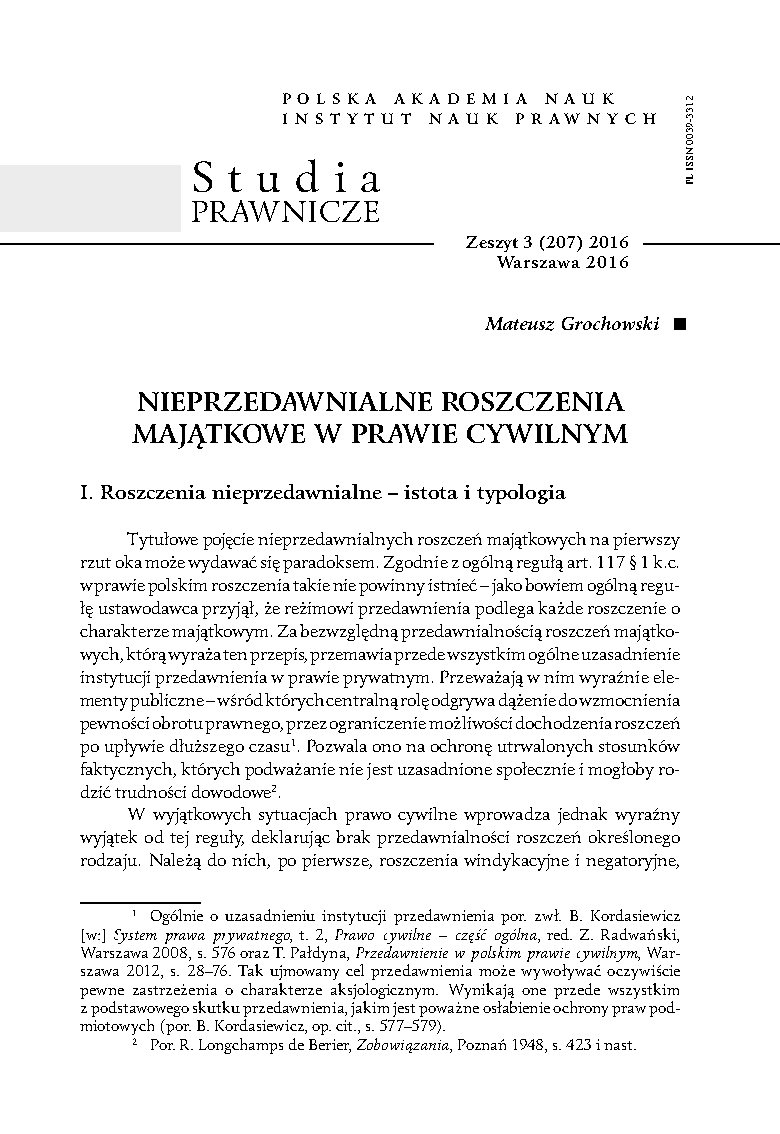 POLSKA AKADEMIA NAUK
INSTYTUT NAUK PRAWNYCH

PL ISSN 0039-3312

Studia
PRAWNICZE

Zeszyt 3 (207) 2016
Warszawa 2016

Mateusz Grochowski ■

NIEPRZEDAWNIALNE ROSZCZENIA MAJĄTKOWE W PRAWIE CYWILNYM

I. Roszczenia nieprzedawnialne – istota i typologia

Tytułowe pojęcie nieprzedawnialnych roszczeń majątkowych na pierwszy rzut oka może wydawać się paradoksem. Zgodnie z ogólną regułą art. 117 § 1 k.c. w prawie polskim roszczenia takie nie powinny istnieć – jako bowiem ogólną regułę ustawodawca przyjął, że reżimowi przedawnienia podlega każde roszczenie o charakterze majątkowym. Za bezwzględną przedawnialnością roszczeń majątkowych, którą wyraża ten przepis, przemawia przede wszystkim ogólne uzasadnienie instytucji przedawnienia w prawie prywatnym. Przeważają w nim wyraźnie elementy publiczne – wśród których centralną rolę odgrywa dążenie do wzmocnienia pewności obrotu prawnego, przez ograniczenie możliwości dochodzenia roszczeń po upływie dłuższego czasu$^1$. Pozwala ono na ochronę utrwalonych stosunków faktycznych, których podważanie nie jest uzasadnione społecznie i mogłoby rodzić trudności dowodowe$^2$.

W wyjątkowych sytuacjach prawo cywilne wprowadza jednak wyraźny wyjątek od tej reguły, deklarując brak przedawnialności roszczeń określonego rodzaju. Należą do nich, po pierwsze, roszczenia windykacyjne i negatoryjne,

$^1$ Ogólnie o uzasadnieniu instytucji przedawnienia por. zwł. B. Kordasiewicz [w:] System prawa prywatnego, t. 2, Prawo cywilne – część ogólna, red. Z. Radwański, Warszawa 2008, s. 576 oraz T. Pałdyna, Przedawnienie w polskim prawie cywilnym, Warszawa 2012, s. 28–76. Tak ujmowany cel przedawnienia może wywoływać oczywiście pewne zastrzeżenia o charakterze aksjologicznym. Wynikają one przede wszystkim z podstawowego skutku przedawnienia, jakim jest poważne osłabienie ochrony praw podmiotowych (por. B. Kordasiewicz, op. cit., s. 577–579).

$^2$ Por. R. Longchamps de Berier, Zobowiązania, Poznań 1948, s. 423 i nast.